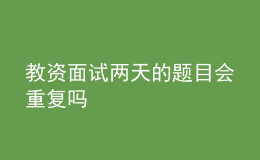 教资面试两天的题目会重复吗